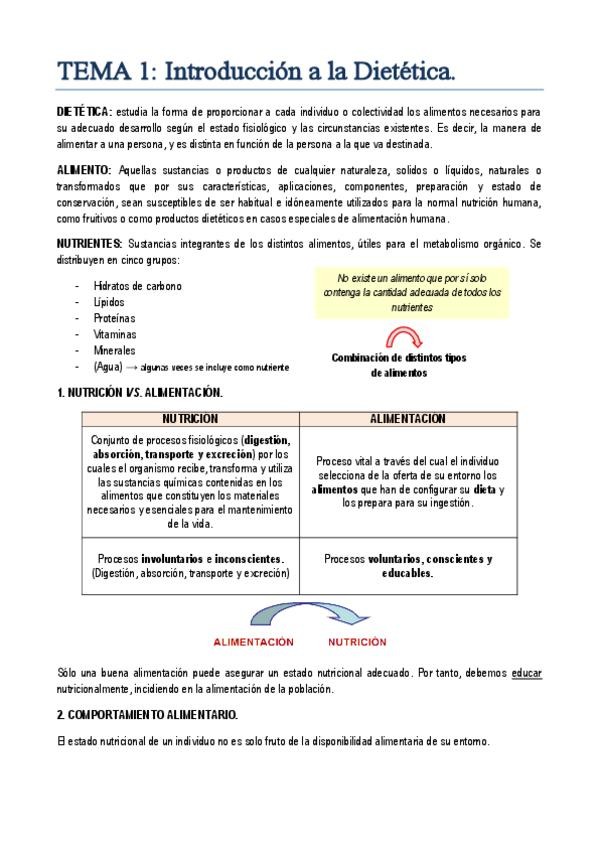 TEMA 1: Introducción a la Dietética.

DIETÉTICA: estudia la forma de proporcionar a cada individuo o colectividad los alimentos necesarios para su adecuado desarrollo según el estado fisiológico y las circunstancias existentes. Es decir, la manera de alimentar a una persona, y es distinta en función de la persona a la que va destinada.

ALIMENTO: Aquellas sustancias o productos de cualquier naturaleza, solidos o líquidos, naturales o transformados que por sus características, aplicaciones, componentes, preparación y estado de conservación, sean susceptibles de ser habitual e idóneamente utilizados para la normal nutrición humana, como fruitivos o como productos dietéticos en casos especiales de alimentación humana.

NUTRIENTES: Sustancias integrantes de los distintos alimentos, útiles para el metabolismo orgánico. Se distribuyen en cinco grupos:

- Hidratos de carbono
- Lípidos
- Proteínas
- Vitaminas
- Minerales
- (Agua) → algunas veces se incluye como nutriente

No existe un alimento que por sí solo contenga la cantidad adecuada de todos los nutrientes

Combinación de distintos tipos de alimentos

1. NUTRICIÓN VS. ALIMENTACIÓN.

| NUTRICION | ALIMENTACION |
|---|---|
| Conjunto de procesos fisiológicos (digestión, absorción, transporte y excreción) por los cuales el organismo recibe, transforma y utiliza las sustancias químicas contenidas en los alimentos que constituyen los materiales necesarios y esenciales para el mantenimiento de la vida. | Proceso vital a través del cual el individuo selecciona de la oferta de su entorno los alimentos que han de configurar su dieta y los prepara para su ingestión. |
| Procesos involuntarios e inconscientes. (Digestión, absorción, transporte y excreción) | Procesos voluntarios, conscientes y educables. |

ALIMENTACIÓN NUTRICIÓN

Sólo una buena alimentación puede asegurar un estado nutricional adecuado. Por tanto, debemos educar nutricionalmente, incidiendo en la alimentación de la población.

2. COMPORTAMIENTO ALIMENTARIO.

El estado nutricional de un individuo no es solo fruto de la disponibilidad alimentaria de su entorno.